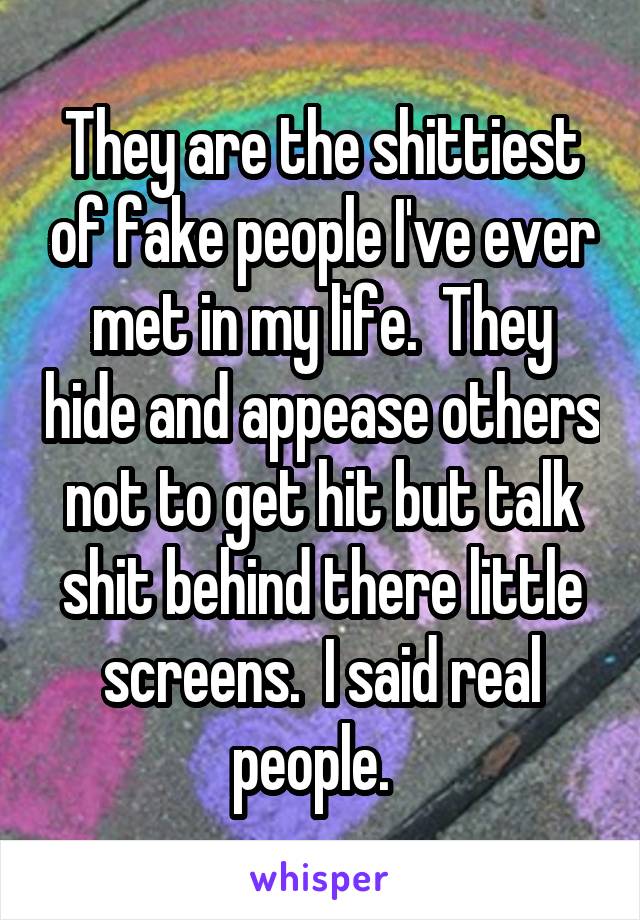 They are the shittiest of fake people I've ever met in my life.  They hide and appease others not to get hit but talk shit behind there little screens.  I said real people.

whisper